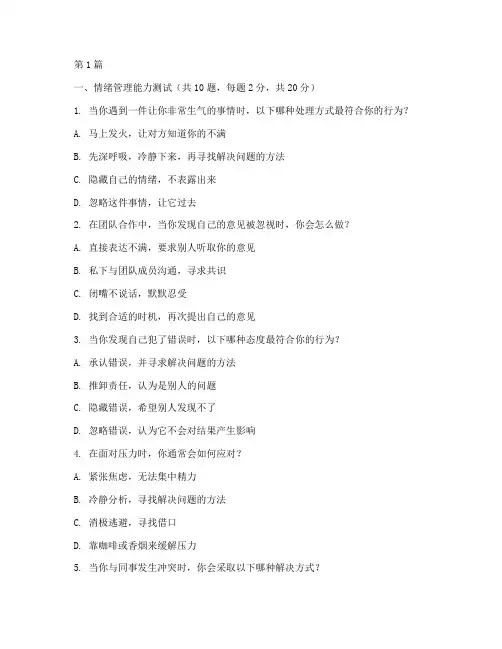 第1篇

一、情绪管理能力测试（共10题，每题2分，共20分）

1. 当你遇到一件让你非常生气的事情时，以下哪种处理方式最符合你的行为？

A. 马上发火，让对方知道你的不满

B. 先深呼吸，冷静下来，再寻找解决问题的方法

C. 隐藏自己的情绪，不表露出来

D. 忽略这件事情，让它过去

2. 在团队合作中，当你发现自己的意见被忽视时，你会怎么做？

A. 直接表达不满，要求别人听取你的意见

B. 私下与团队成员沟通，寻求共识

C. 闭嘴不说话，默默忍受

D. 找到合适的时机，再次提出自己的意见

3. 当你发现自己犯了错误时，以下哪种态度最符合你的行为？

A. 承认错误，并寻求解决问题的方法

B. 推卸责任，认为是别人的问题

C. 隐藏错误，希望别人发现不了

D. 忽略错误，认为它不会对结果产生影响

4. 在面对压力时，你通常会如何应对？

A. 紧张焦虑，无法集中精力

B. 冷静分析，寻找解决问题的方法

C. 消极逃避，寻找借口

D. 靠咖啡或香烟来缓解压力

5. 当你与同事发生冲突时，你会采取以下哪种解决方式？